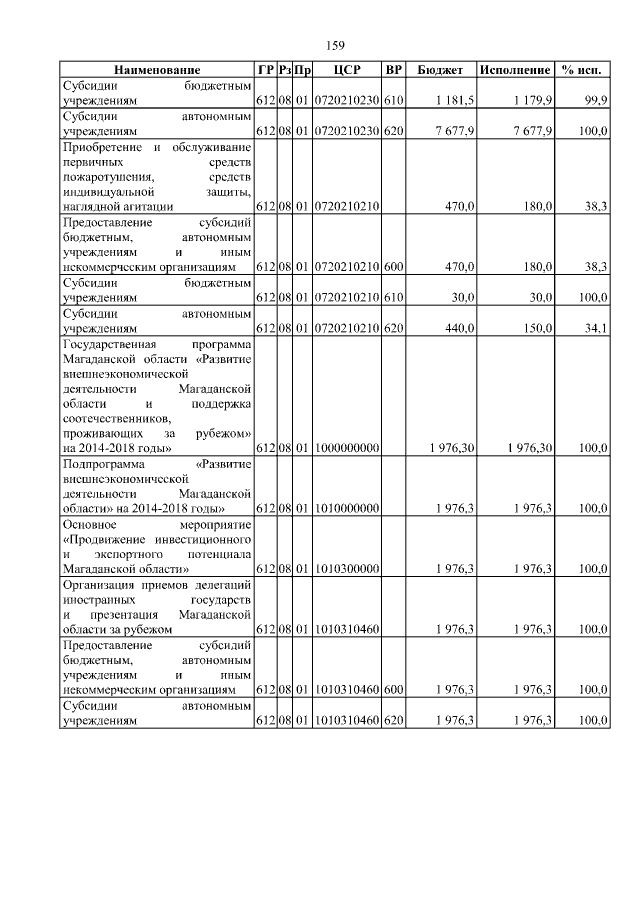 159

| Наименование | ГР | Рз | Пр | ЦСР | ВР | Бюджет | Исполнение | % исп. |
|---|---|---|---|---|---|---|---|---|
| Субсидии бюджетным учреждениям | 612 | 08 | 01 | 0720210230 | 610 | 1 181,5 | 1 179,9 | 99,9 |
| Субсидии автономным учреждениям | 612 | 08 | 01 | 0720210230 | 620 | 7 677,9 | 7 677,9 | 100,0 |
| Приобретение и обслуживание первичных средств пожаротушения, средств индивидуальной защиты, наглядной агитации | 612 | 08 | 01 | 0720210210 | | 470,0 | 180,0 | 38,3 |
| Предоставление субсидий бюджетным, автономным учреждениям и иным некоммерческим организациям | 612 | 08 | 01 | 0720210210 | 600 | 470,0 | 180,0 | 38,3 |
| Субсидии бюджетным учреждениям | 612 | 08 | 01 | 0720210210 | 610 | 30,0 | 30,0 | 100,0 |
| Субсидии автономным учреждениям | 612 | 08 | 01 | 0720210210 | 620 | 440,0 | 150,0 | 34,1 |
| Государственная программа Магаданской области «Развитие внешнеэкономической деятельности Магаданской области и поддержка соотечественников, проживающих за рубежом» на 2014-2018 годы» | 612 | 08 | 01 | 1000000000 | | 1 976,30 | 1 976,30 | 100,0 |
| Подпрограмма «Развитие внешнеэкономической деятельности Магаданской области» на 2014-2018 годы» | 612 | 08 | 01 | 1010000000 | | 1 976,3 | 1 976,3 | 100,0 |
| Основное мероприятие «Продвижение инвестиционного и экспортного потенциала Магаданской области» | 612 | 08 | 01 | 1010300000 | | 1 976,3 | 1 976,3 | 100,0 |
| Организация приемов делегаций иностранных государств и презентация Магаданской области за рубежом | 612 | 08 | 01 | 1010310460 | | 1 976,3 | 1 976,3 | 100,0 |
| Предоставление субсидий бюджетным, автономным учреждениям и иным некоммерческим организациям | 612 | 08 | 01 | 1010310460 | 600 | 1 976,3 | 1 976,3 | 100,0 |
| Субсидии автономным учреждениям | 612 | 08 | 01 | 1010310460 | 620 | 1 976,3 | 1 976,3 | 100,0 |